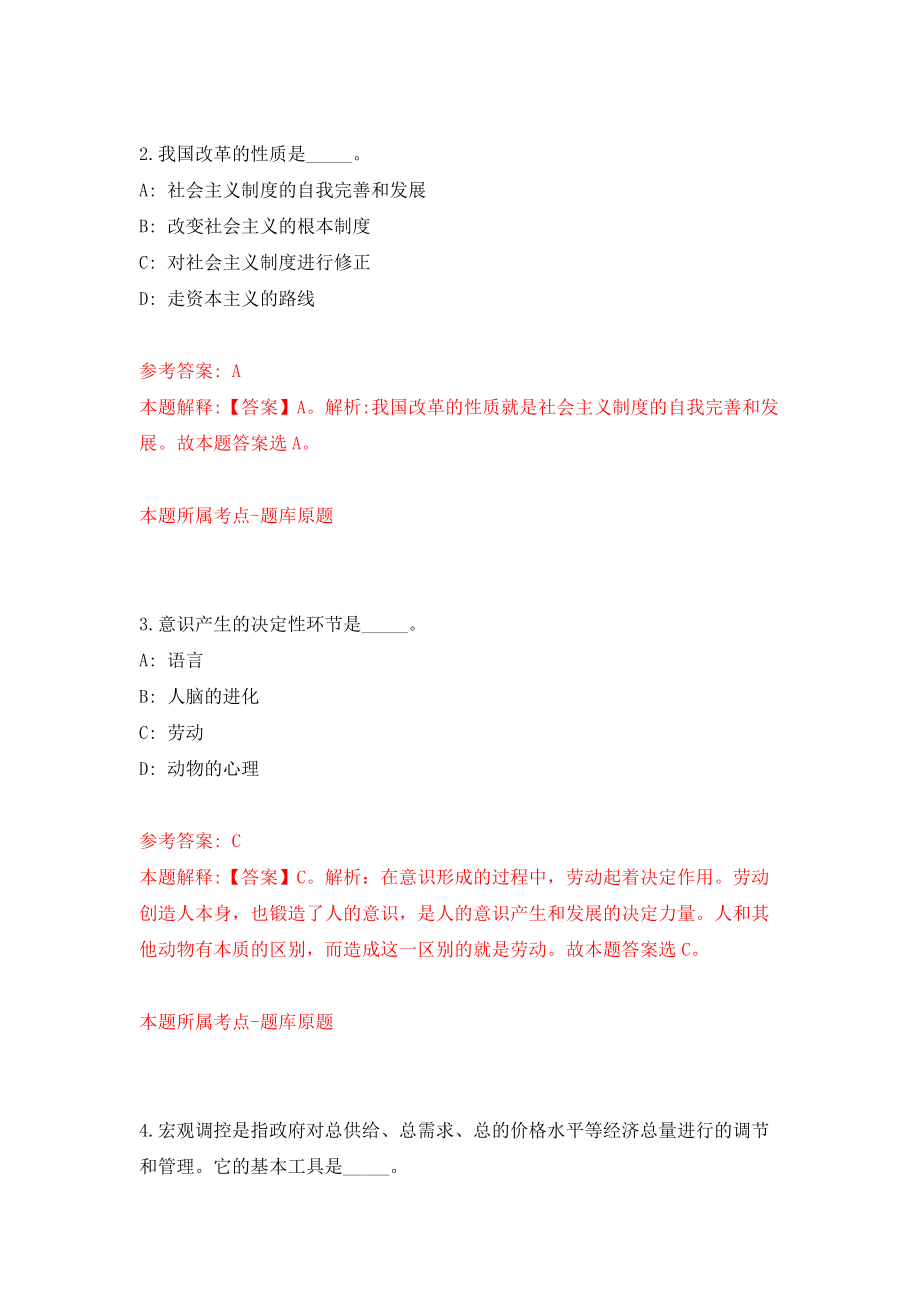 2.我国改革的性质是_____。

A: 社会主义制度的自我完善和发展

B: 改变社会主义的根本制度

C: 对社会主义制度进行修正

D: 走资本主义的路线

参考答案: A

本题解释:【答案】A。解析:我国改革的性质就是社会主义制度的自我完善和发展。故本题答案选 A。

本题所属考点-题库原题

3.意识产生的决定性环节是_____。

A: 语言

B: 人脑的进化

C: 劳动

D: 动物的心理

参考答案: C

本题解释:【答案】C。解析：在意识形成的过程中，劳动起着决定作用。劳动创造人本身，也锻造了人的意识，是人的意识产生和发展的决定力量。人和其他动物有本质的区别，而造成这一区别的就是劳动。故本题答案选 C。

本题所属考点-题库原题

4.宏观调控是指政府对总供给、总需求、总的价格水平等经济总量进行的调节和管理。它的基本工具是_____。